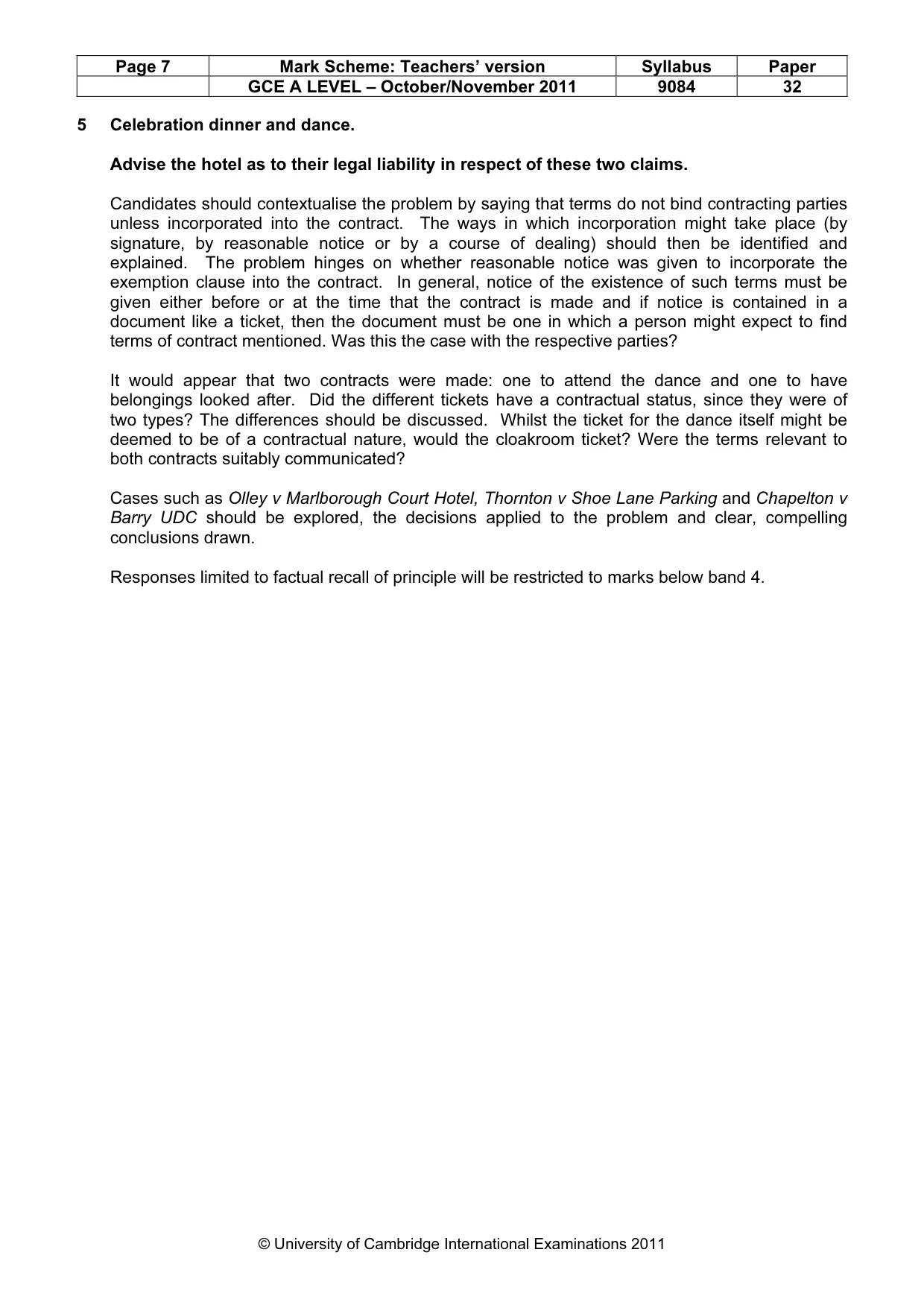 | Page 7 | Mark Scheme: Teachers' version | Syllabus | Paper |
|---|---|---|---|
|  | GCE A LEVEL – October/November 2011 | 9084 | 32 |

5 Celebration dinner and dance.

Advise the hotel as to their legal liability in respect of these two claims.

Candidates should contextualise the problem by saying that terms do not bind contracting parties unless incorporated into the contract. The ways in which incorporation might take place (by signature, by reasonable notice or by a course of dealing) should then be identified and explained. The problem hinges on whether reasonable notice was given to incorporate the exemption clause into the contract. In general, notice of the existence of such terms must be given either before or at the time that the contract is made and if notice is contained in a document like a ticket, then the document must be one in which a person might expect to find terms of contract mentioned. Was this the case with the respective parties?

It would appear that two contracts were made: one to attend the dance and one to have belongings looked after. Did the different tickets have a contractual status, since they were of two types? The differences should be discussed. Whilst the ticket for the dance itself might be deemed to be of a contractual nature, would the cloakroom ticket? Were the terms relevant to both contracts suitably communicated?

Cases such as Olley v Marlborough Court Hotel, Thornton v Shoe Lane Parking and Chapelton v Barry UDC should be explored, the decisions applied to the problem and clear, compelling conclusions drawn.

Responses limited to factual recall of principle will be restricted to marks below band 4.

© University of Cambridge International Examinations 2011